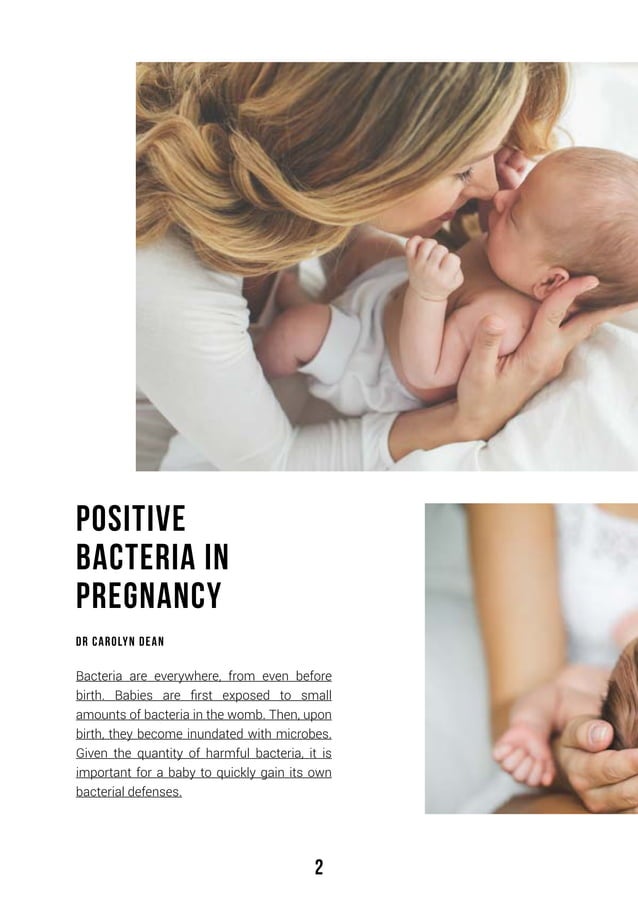 POSITIVE BACTERIA IN PREGNANCY

DR CAROLYN DEAN

Bacteria are everywhere, from even before birth. Babies are first exposed to small amounts of bacteria in the womb. Then, upon birth, they become inundated with microbes. Given the quantity of harmful bacteria, it is important for a baby to quickly gain its own bacterial defenses.

2